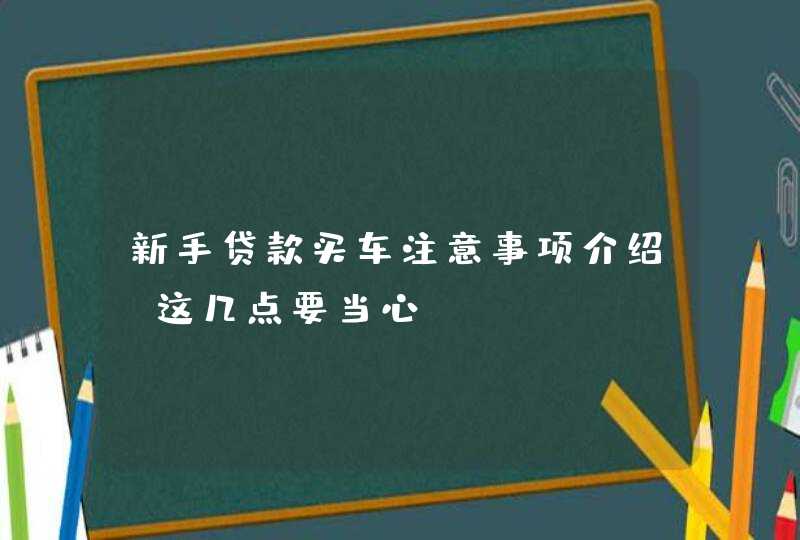 新手贷款买车注意事项介绍 这几点要当心